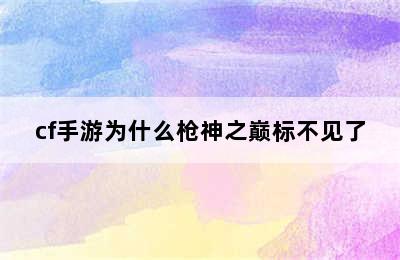 cf手游为什么枪神之巅标不见了